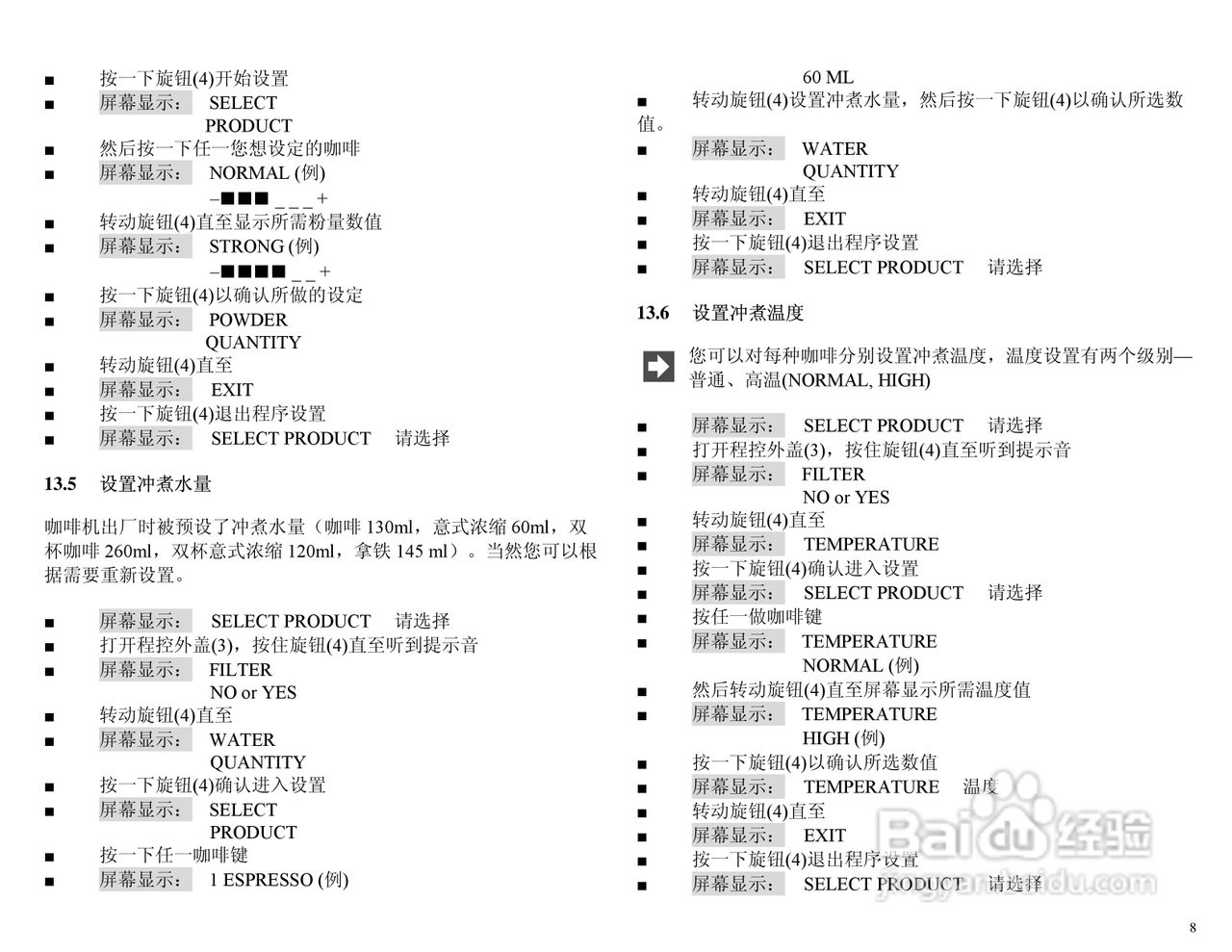 ■ 按一下旋钮(4)开始设置
■ 屏幕显示： SELECT PRODUCT
■ 然后按一下任一您想设定的咖啡
■ 屏幕显示： NORMAL (例)
–■■■ _ _ _ +
■ 转动旋钮(4)直至显示所需粉量数值
■ 屏幕显示： STRONG (例)
–■■■■ _ _ +
■ 按一下旋钮(4)以确认所做的设定
■ 屏幕显示： POWDER QUANTITY
■ 转动旋钮(4)直至
■ 屏幕显示： EXIT
■ 按一下旋钮(4)退出程序设置
■ 屏幕显示： SELECT PRODUCT 请选择

13.5 设置冲煮水量

咖啡机出厂时被预设了冲煮水量（咖啡 130ml，意式浓缩 60ml，双杯咖啡 260ml，双杯意式浓缩 120ml，拿铁 145 ml）。当然您可以根据需要重新设置。

■ 屏幕显示： SELECT PRODUCT 请选择
■ 打开程控外盖(3)，按住旋钮(4)直至听到提示音
■ 屏幕显示： FILTER NO or YES
■ 转动旋钮(4)直至
■ 屏幕显示： WATER QUANTITY
■ 按一下旋钮(4)确认进入设置
■ 屏幕显示： SELECT PRODUCT
■ 按一下任一咖啡键
■ 屏幕显示： 1 ESPRESSO (例)
60 ML
■ 转动旋钮(4)设置冲煮水量，然后按一下旋钮(4)以确认所选数值。
■ 屏幕显示： WATER QUANTITY
■ 转动旋钮(4)直至
■ 屏幕显示： EXIT
■ 按一下旋钮(4)退出程序设置
■ 屏幕显示： SELECT PRODUCT 请选择

13.6 设置冲煮温度

您可以对每种咖啡分别设置冲煮温度，温度设置有两个级别—普通、高温(NORMAL, HIGH)

■ 屏幕显示： SELECT PRODUCT 请选择
■ 打开程控外盖(3)，按住旋钮(4)直至听到提示音
■ 屏幕显示： FILTER NO or YES
■ 转动旋钮(4)直至
■ 屏幕显示： TEMPERATURE
■ 按一下旋钮(4)确认进入设置
■ 屏幕显示： SELECT PRODUCT 请选择
■ 按任一做咖啡键
■ 屏幕显示： TEMPERATURE NORMAL (例)
■ 然后转动旋钮(4)直至屏幕显示所需温度值
■ 屏幕显示： TEMPERATURE HIGH (例)
■ 按一下旋钮(4)以确认所选数值
■ 屏幕显示： TEMPERATURE 温度
■ 转动旋钮(4)直至
■ 屏幕显示： EXIT
■ 按一下旋钮(4)退出程序设置
■ 屏幕显示： SELECT PRODUCT 请选择

Baidu 经验
jingyan.baidu.com

8